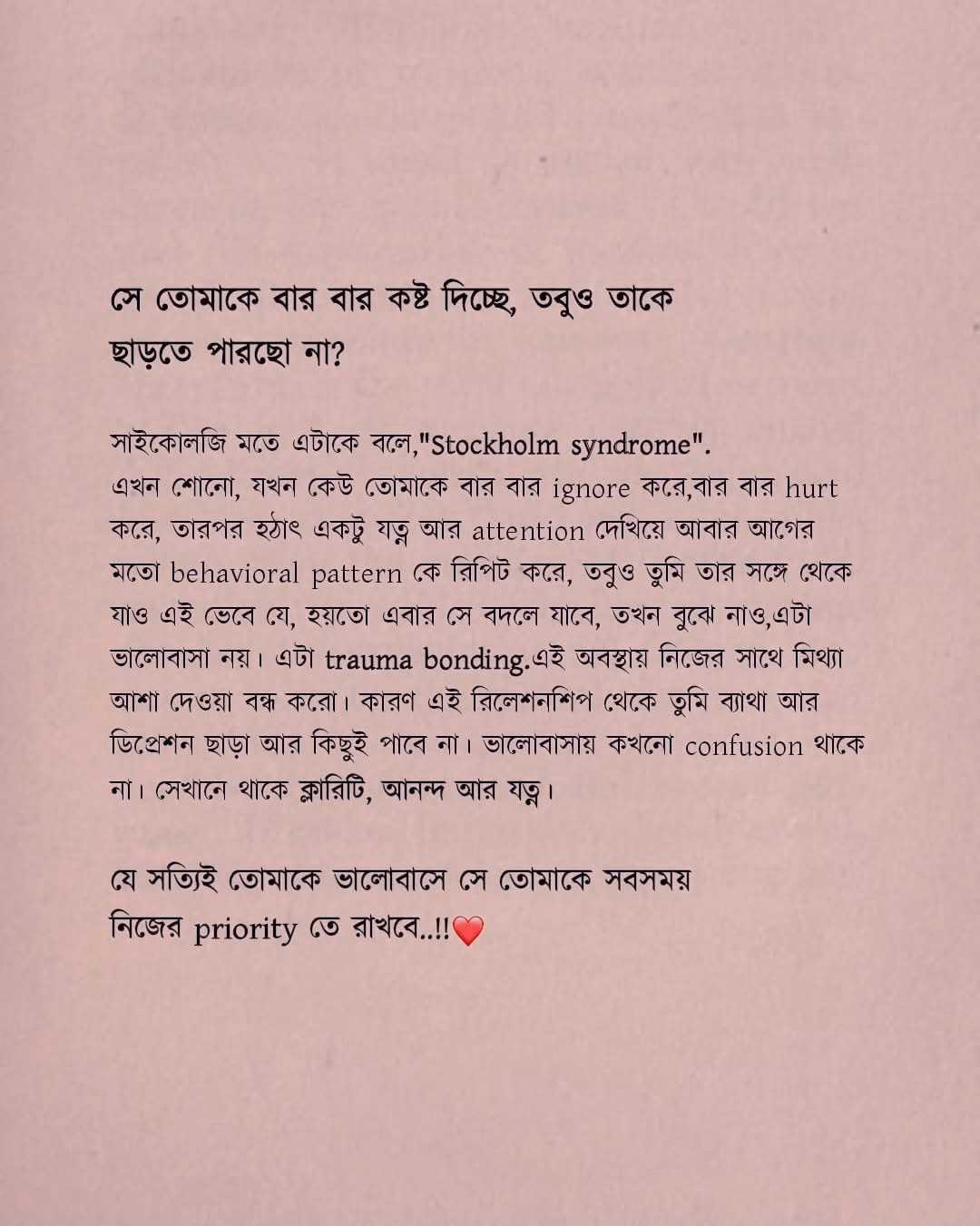 সে তোমাকে বার বার কষ্ট দিচ্ছে, তবুও তাকে ছাড়তে পারছো না?

সাইকোলজি মতে এটাকে বলে,"Stockholm syndrome".
এখন শোনো, যখন কেউ তোমাকে বার বার ignore করে,বার বার hurt করে, তারপর হঠাৎ একটু যত্ন আর attention দেখিয়ে আবার আগের মতো behavioral pattern কে রিপিট করে, তবুও তুমি তার সঙ্গে থেকে যাও এই ভেবে যে, হয়তো এবার সে বদলে যাবে, তখন বুঝে নাও,এটা ভালোবাসা নয়। এটা trauma bonding.এই অবস্থায় নিজের সাথে মিথ্যা আশা দেওয়া বন্ধ করো। কারণ এই রিলেশনশিপ থেকে তুমি ব্যাথা আর ডিপ্রেশন ছাড়া আর কিছুই পাবে না। ভালোবাসায় কখনো confusion থাকে না। সেখানে থাকে ক্লারিটি, আনন্দ আর যত্ন।

যে সত্যিই তোমাকে ভালোবাসে সে তোমাকে সবসময় নিজের priority তে রাখবে..!!❤️